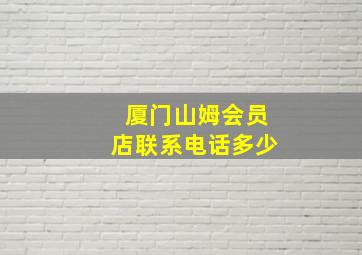 厦门山姆会员店联系电话多少